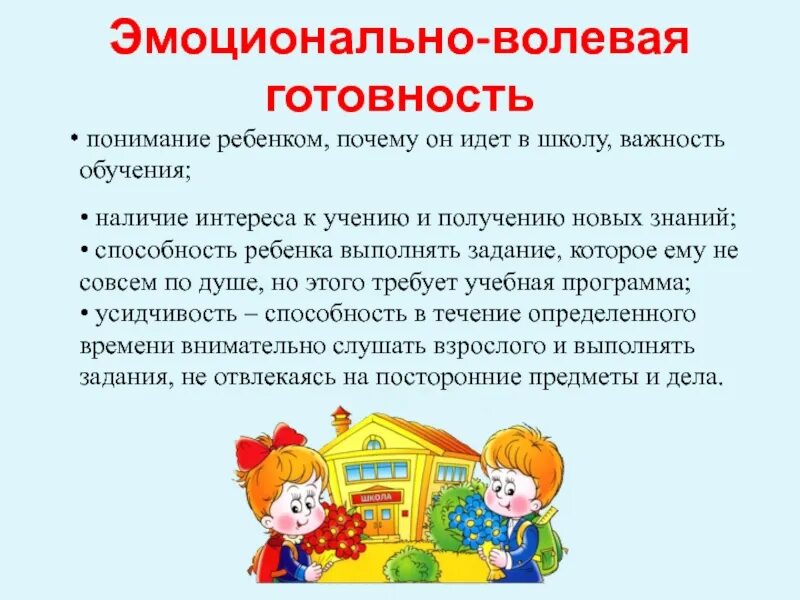 Эмоционально-волевая готовность

• понимание ребенком, почему он идет в школу, важность обучения;

• наличие интереса к учению и получению новых знаний;
• способность ребенка выполнять задание, которое ему не совсем по душе, но этого требует учебная программа;
• усидчивость – способность в течение определенного времени внимательно слушать взрослого и выполнять задания, не отвлекаясь на посторонние предметы и дела.

ШКОЛА